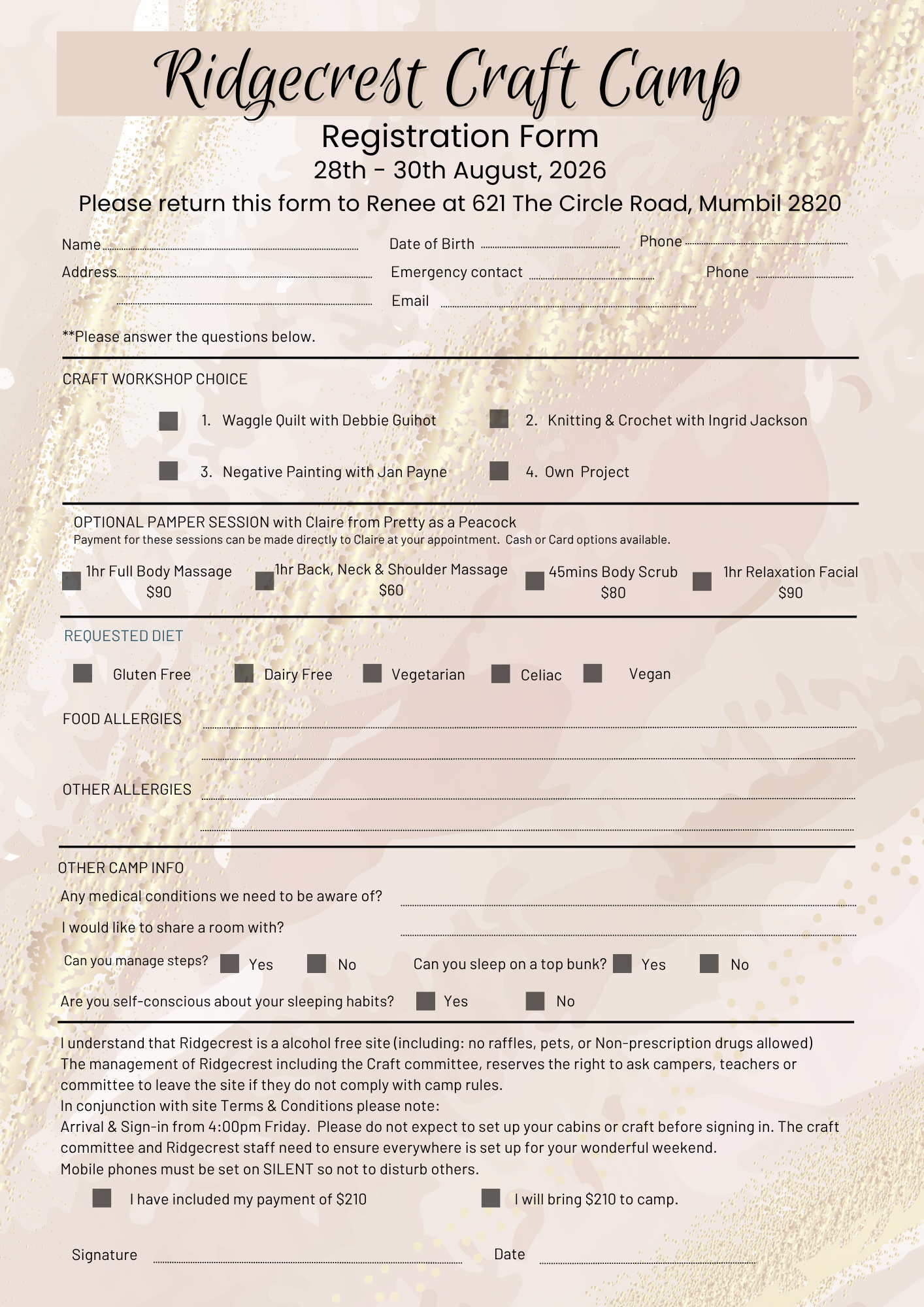 Ridgecrest Craft Camp

Registration Form

28th - 30th August, 2026

Please return this form to Renee at 621 The Circle Road, Mumbil 2820

Name

Date of Birth

Phone

Address

Emergency contact

Phone

Email

**Please answer the questions below.

CRAFT WORKSHOP CHOICE

1. Waggle Quilt with Debbie Guihot

2. Knitting & Crochet with Ingrid Jackson

3. Negative Painting with Jan Payne

4. Own Project

OPTIONAL PAMPER SESSION with Claire from Pretty as a Peacock

Payment for these sessions can be made directly to Claire at your appointment. Cash or Card options available.

1hr Full Body Massage $90

1hr Back, Neck & Shoulder Massage $60

45mins Body Scrub $80

1hr Relaxation Facial $90

REQUESTED DIET

Gluten Free

Dairy Free

Vegetarian

Celiac

Vegan

FOOD ALLERGIES

OTHER ALLERGIES

OTHER CAMP INFO

Any medical conditions we need to be aware of?

I would like to share a room with?

Can you manage steps? Yes No

Can you sleep on a top bunk? Yes No

Are you self-conscious about your sleeping habits? Yes No

I understand that Ridgecrest is a alcohol free site (including: no raffles, pets, or Non-prescription drugs allowed)
The management of Ridgecrest including the Craft committee, reserves the right to ask campers, teachers or committee to leave the site if they do not comply with camp rules.
In conjunction with site Terms & Conditions please note:
Arrival & Sign-in from 4:00pm Friday. Please do not expect to set up your cabins or craft before signing in. The craft committee and Ridgecrest staff need to ensure everywhere is set up for your wonderful weekend.
Mobile phones must be set on SILENT so not to disturb others.

I have included my payment of $210

I will bring $210 to camp.

Signature

Date